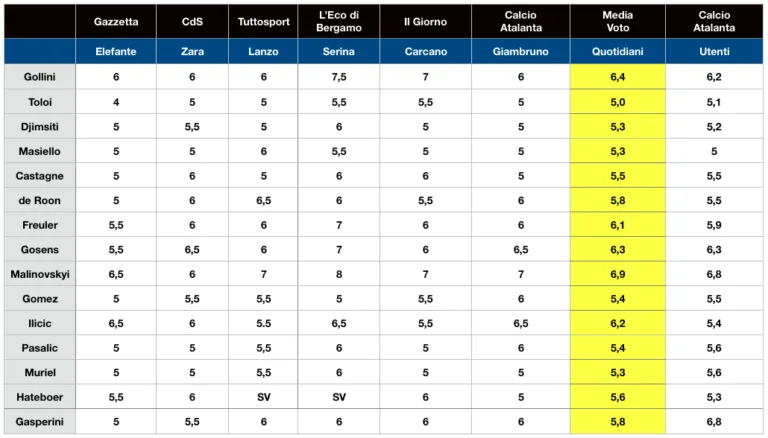 |  | Gazzetta | CdS | Tuttosport | L'Eco di Bergamo | Il Giorno | Calcio Atalanta | Media Voto | Calcio Atalanta |
|---|---|---|---|---|---|---|---|---|
|  | Elefante | Zara | Lanzo | Serina | Carcano | Giambruno | Quotidiani | Utenti |
| Gollini | 6 | 6 | 6 | 7,5 | 7 | 6 | 6,4 | 6,2 |
| Toloi | 4 | 5 | 5 | 5,5 | 5,5 | 5 | 5,0 | 5,1 |
| Djimsiti | 5 | 5,5 | 5 | 6 | 5 | 5 | 5,3 | 5,2 |
| Masiello | 5 | 5 | 6 | 5,5 | 5 | 5 | 5,3 | 5 |
| Castagne | 5 | 6 | 5 | 6 | 6 | 5 | 5,5 | 5,5 |
| de Roon | 5 | 6 | 6,5 | 6 | 5,5 | 6 | 5,8 | 5,5 |
| Freuler | 5,5 | 6 | 6 | 7 | 6 | 6 | 6,1 | 5,9 |
| Gosens | 5,5 | 6,5 | 6 | 7 | 6 | 6,5 | 6,3 | 6,3 |
| Malinovskyi | 6,5 | 6 | 7 | 8 | 7 | 7 | 6,9 | 6,8 |
| Gomez | 5 | 5,5 | 5,5 | 5 | 5,5 | 6 | 5,4 | 5,5 |
| Ilicic | 6,5 | 6 | 5.5 | 6,5 | 5,5 | 6,5 | 6,2 | 5,4 |
| Pasalic | 5 | 5 | 5,5 | 6 | 5 | 6 | 5,4 | 5,6 |
| Muriel | 5 | 5 | 5,5 | 6 | 5 | 5 | 5,3 | 5,6 |
| Hateboer | 5,5 | 6 | SV | SV | 6 | 5 | 5,6 | 5,3 |
| Gasperini | 5 | 5,5 | 6 | 6 | 6 | 6 | 5,8 | 6,8 |